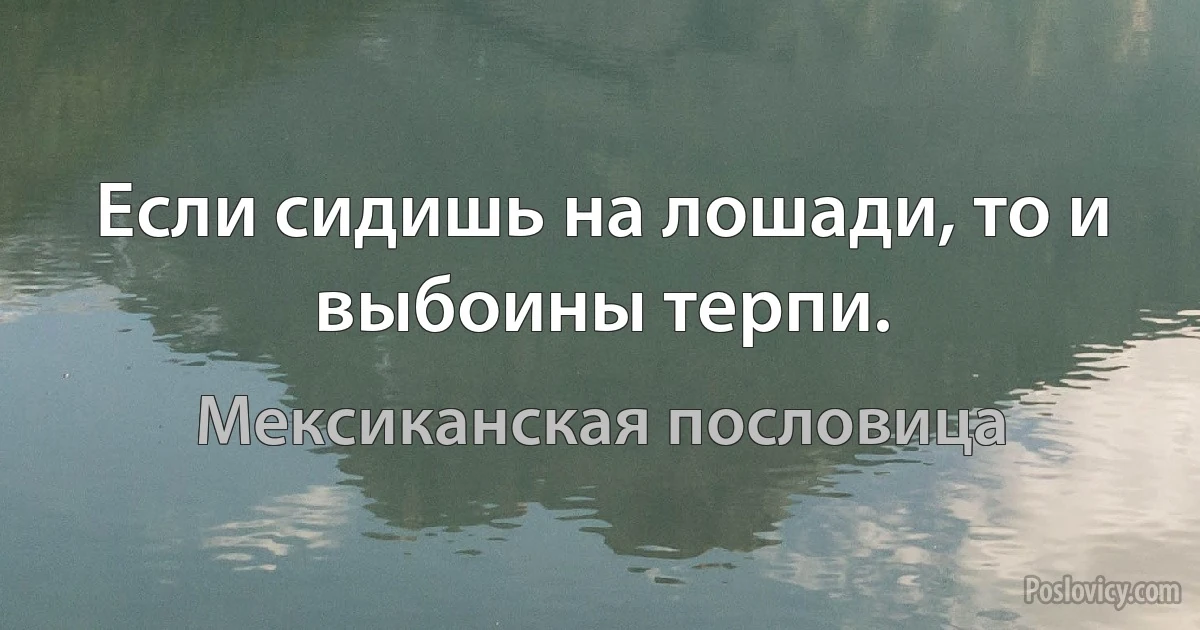 Если сидишь на лошади, то и выбоины терпи.

Мексиканская пословица

Poslovicy.com